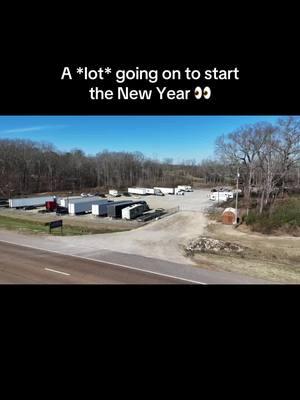 A *lot* going on to start the New Year 👀